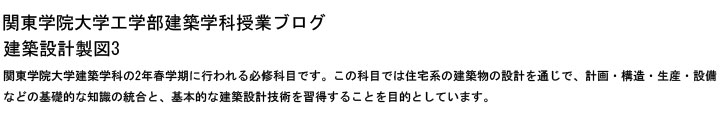 関東学院大学工学部建築学科授業ブログ
建築設計製図3

関東学院大学建築学科の2年春学期に行われる必修科目です。この科目では住宅系の建築物の設計を通じで、計画・構造・生産・設備などの基礎的な知識の統合と、基本的な建築設計技術を習得することを目的としています。